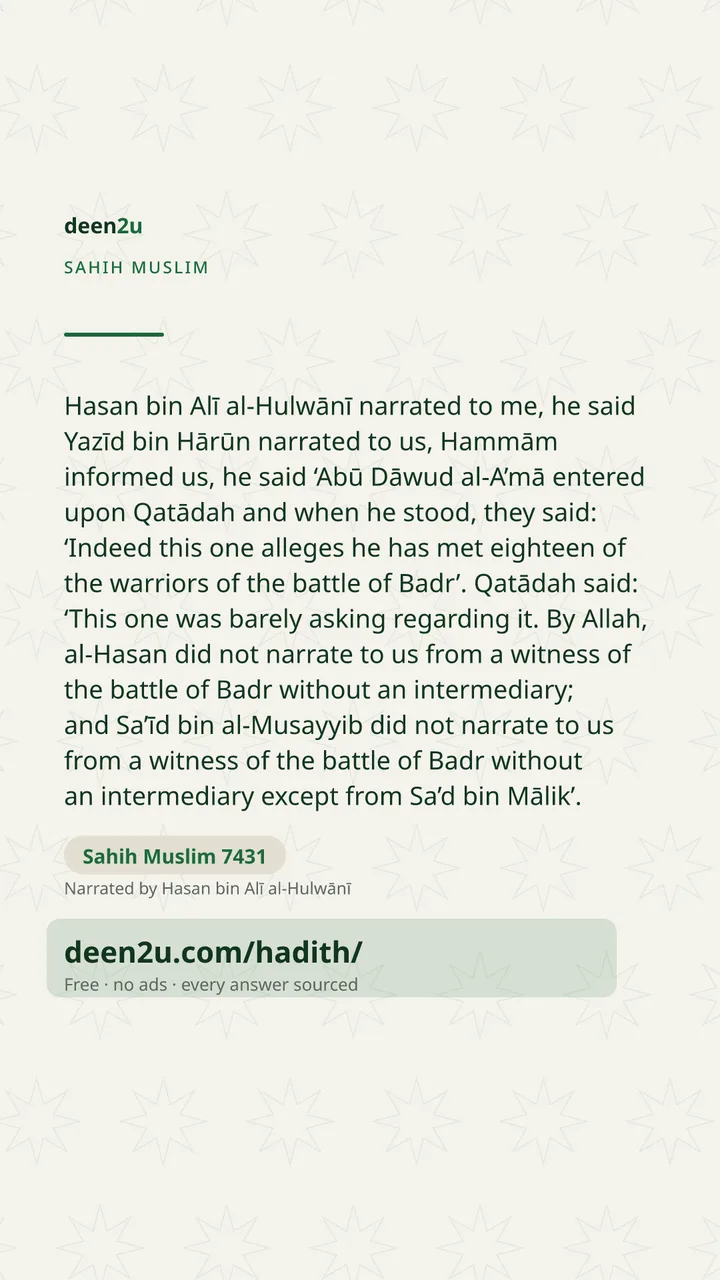 deen2u

SAHIH MUSLIM

Hasan bin Alī al-Hulwānī narrated to me, he said Yazīd bin Hārūn narrated to us, Hammām informed us, he said ‘Abū Dāwud al-A’mā entered upon Qatādah and when he stood, they said: ‘Indeed this one alleges he has met eighteen of the warriors of the battle of Badr’. Qatādah said: ‘This one was barely asking regarding it. By Allah, al-Hasan did not narrate to us from a witness of the battle of Badr without an intermediary; and Sa’īd bin al-Musayyib did not narrate to us from a witness of the battle of Badr without an intermediary except from Sa’d bin Mālik’.

Sahih Muslim 7431

Narrated by Hasan bin Alī al-Hulwānī

deen2u.com/hadith/

Free · no ads · every answer sourced